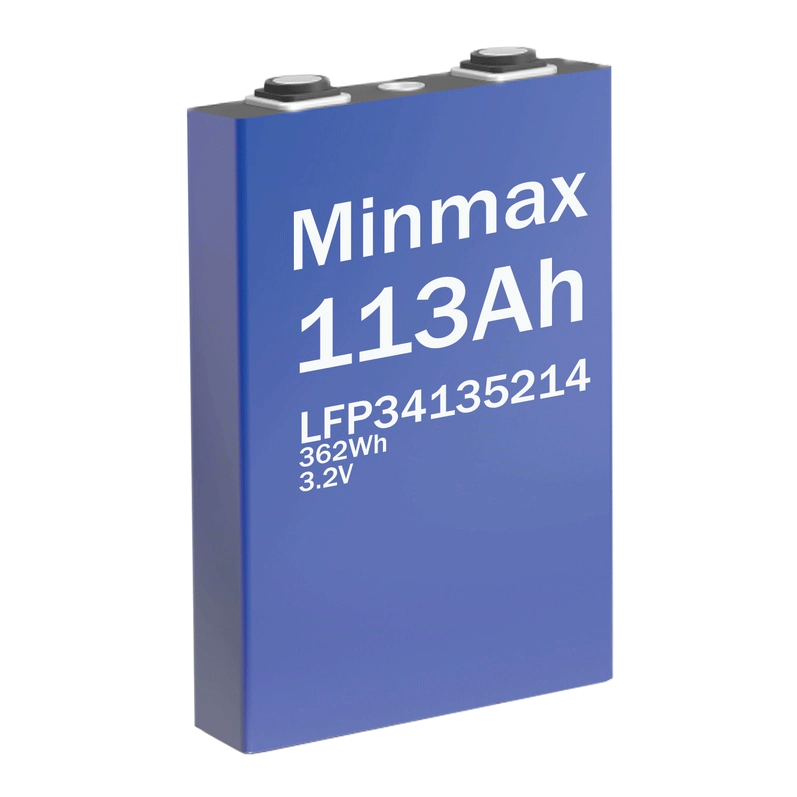 Minmax
113Ah
LFP34135214
362Wh
3.2V